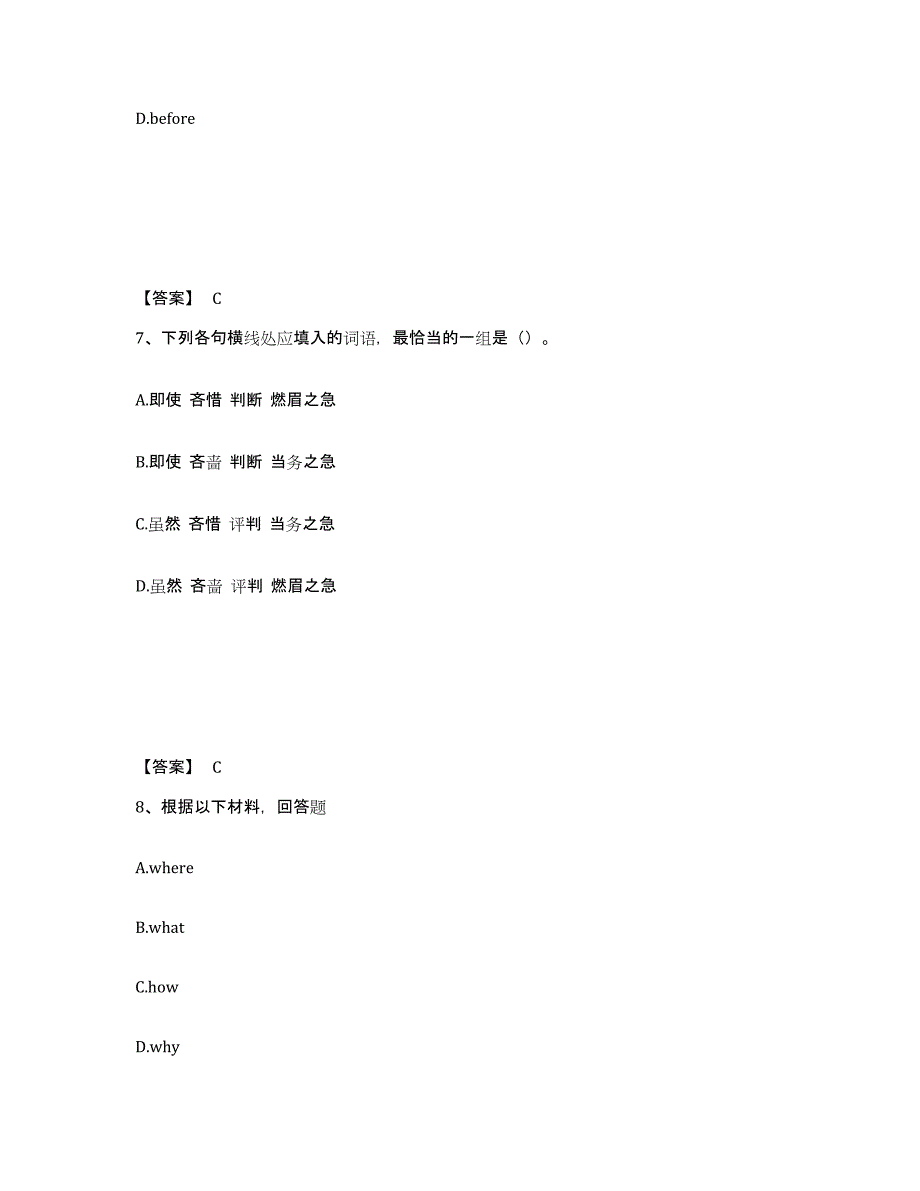 D.before

【答案】 C

7、下列各句横线处应填入的词语，最恰当的一组是（）。

A.即使 吝惜 判断 燃眉之急

B.即使 吝啬 判断 当务之急

C.虽然 吝惜 评判 当务之急

D.虽然 吝啬 评判 燃眉之急

【答案】 C

8、根据以下材料，回答题

A.where

B.what

C.how

D.why